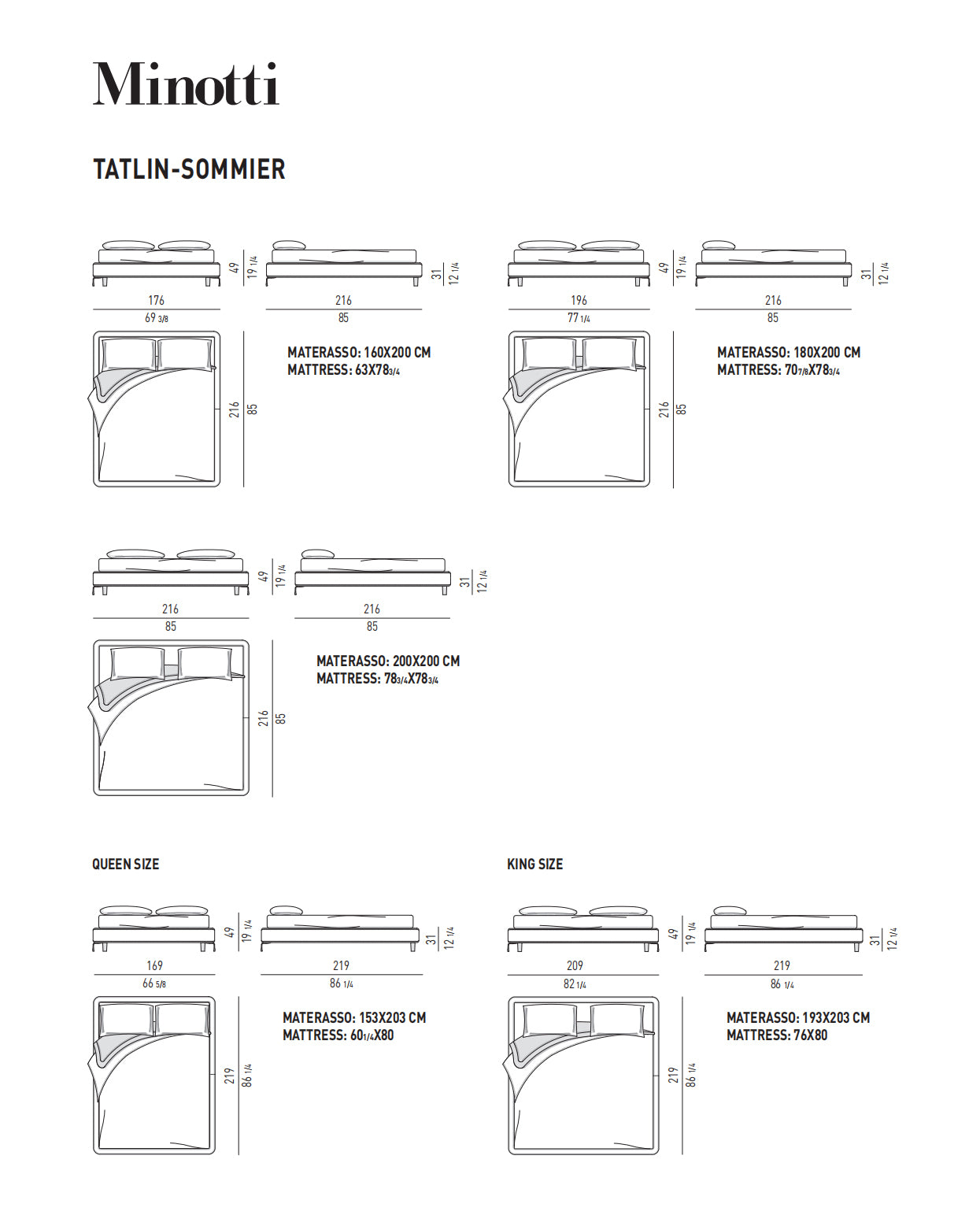 Minotti

TATLIN-SOMMIER

49
19 1/4
31
12 1/4
176
69 3/8
216
85
216
85

MATERASSO: 160X200 CM
MATTRESS: 63X78 3/4

49
19 1/4
31
12 1/4
196
77 1/4
216
85
216
85

MATERASSO: 180X200 CM
MATTRESS: 70 7/8X78 3/4

49
19 1/4
31
12 1/4
216
85
216
85
216
85

MATERASSO: 200X200 CM
MATTRESS: 78 3/4X78 3/4

QUEEN SIZE

49
19 1/4
31
12 1/4
169
66 5/8
219
86 1/4
219
86 1/4

MATERASSO: 153X203 CM
MATTRESS: 60 1/4X80

KING SIZE

49
19 1/4
31
12 1/4
209
82 1/4
219
86 1/4
219
86 1/4

MATERASSO: 193X203 CM
MATTRESS: 76X80